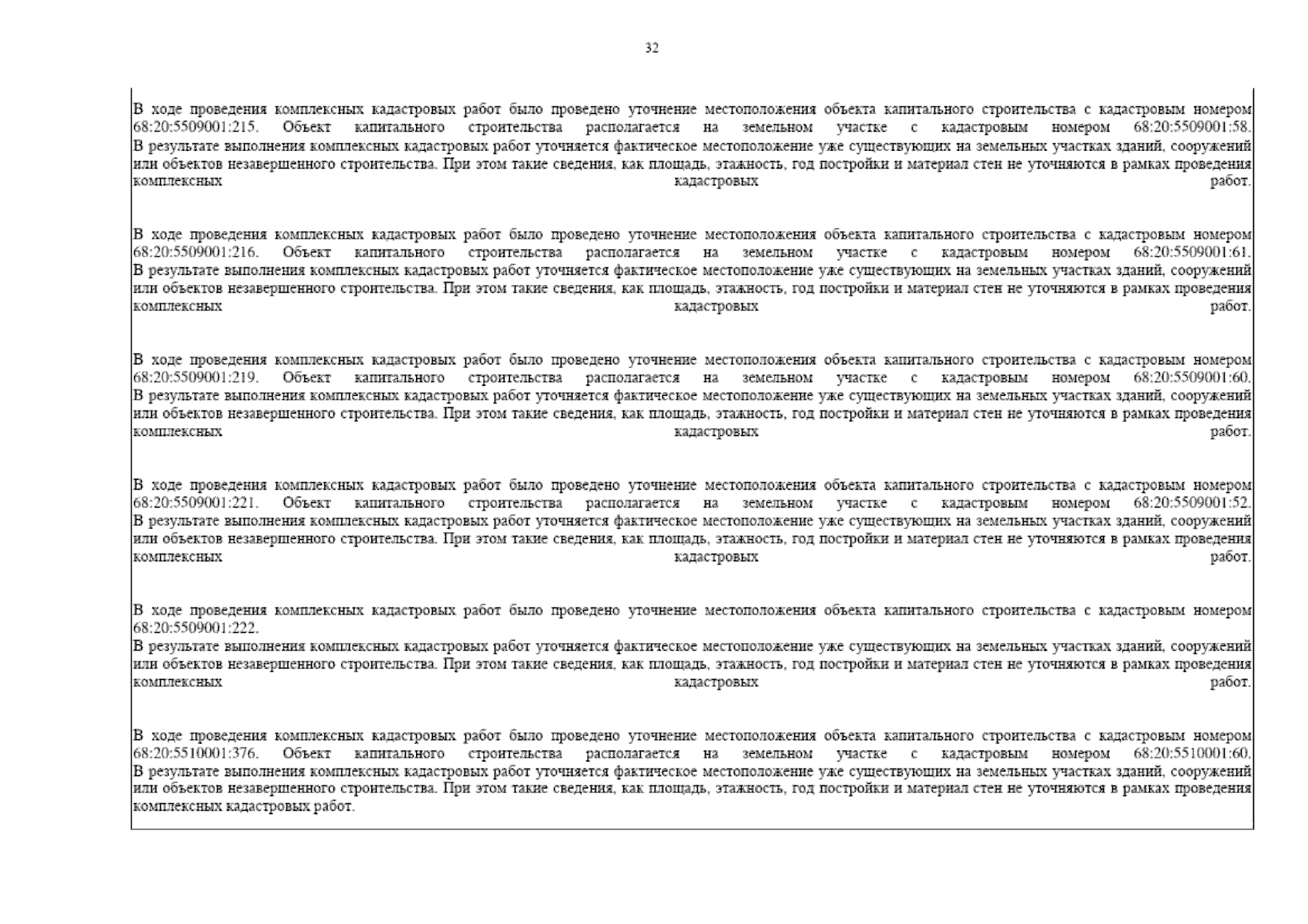 32

В ходе проведения комплексных кадастровых работ было проведено уточнение местоположения объекта капитального строительства с кадастровым номером 68:20:5509001:215. Объект капитального строительства располагается на земельном участке с кадастровым номером 68:20:5509001:58. В результате выполнения комплексных кадастровых работ уточняется фактическое местоположение уже существующих на земельных участках зданий, сооружений или объектов незавершенного строительства. При этом такие сведения, как площадь, этажность, год постройки и материал стен не уточняются в рамках проведения комплексных кадастровых работ.

В ходе проведения комплексных кадастровых работ было проведено уточнение местоположения объекта капитального строительства с кадастровым номером 68:20:5509001:216. Объект капитального строительства располагается на земельном участке с кадастровым номером 68:20:5509001:61. В результате выполнения комплексных кадастровых работ уточняется фактическое местоположение уже существующих на земельных участках зданий, сооружений или объектов незавершенного строительства. При этом такие сведения, как площадь, этажность, год постройки и материал стен не уточняются в рамках проведения комплексных кадастровых работ.

В ходе проведения комплексных кадастровых работ было проведено уточнение местоположения объекта капитального строительства с кадастровым номером 68:20:5509001:219. Объект капитального строительства располагается на земельном участке с кадастровым номером 68:20:5509001:60. В результате выполнения комплексных кадастровых работ уточняется фактическое местоположение уже существующих на земельных участках зданий, сооружений или объектов незавершенного строительства. При этом такие сведения, как площадь, этажность, год постройки и материал стен не уточняются в рамках проведения комплексных кадастровых работ.

В ходе проведения комплексных кадастровых работ было проведено уточнение местоположения объекта капитального строительства с кадастровым номером 68:20:5509001:221. Объект капитального строительства располагается на земельном участке с кадастровым номером 68:20:5509001:52. В результате выполнения комплексных кадастровых работ уточняется фактическое местоположение уже существующих на земельных участках зданий, сооружений или объектов незавершенного строительства. При этом такие сведения, как площадь, этажность, год постройки и материал стен не уточняются в рамках проведения комплексных кадастровых работ.

В ходе проведения комплексных кадастровых работ было проведено уточнение местоположения объекта капитального строительства с кадастровым номером 68:20:5509001:222.
В результате выполнения комплексных кадастровых работ уточняется фактическое местоположение уже существующих на земельных участках зданий, сооружений или объектов незавершенного строительства. При этом такие сведения, как площадь, этажность, год постройки и материал стен не уточняются в рамках проведения комплексных кадастровых работ.

В ходе проведения комплексных кадастровых работ было проведено уточнение местоположения объекта капитального строительства с кадастровым номером 68:20:5510001:376. Объект капитального строительства располагается на земельном участке с кадастровым номером 68:20:5510001:60. В результате выполнения комплексных кадастровых работ уточняется фактическое местоположение уже существующих на земельных участках зданий, сооружений или объектов незавершенного строительства. При этом такие сведения, как площадь, этажность, год постройки и материал стен не уточняются в рамках проведения комплексных кадастровых работ.